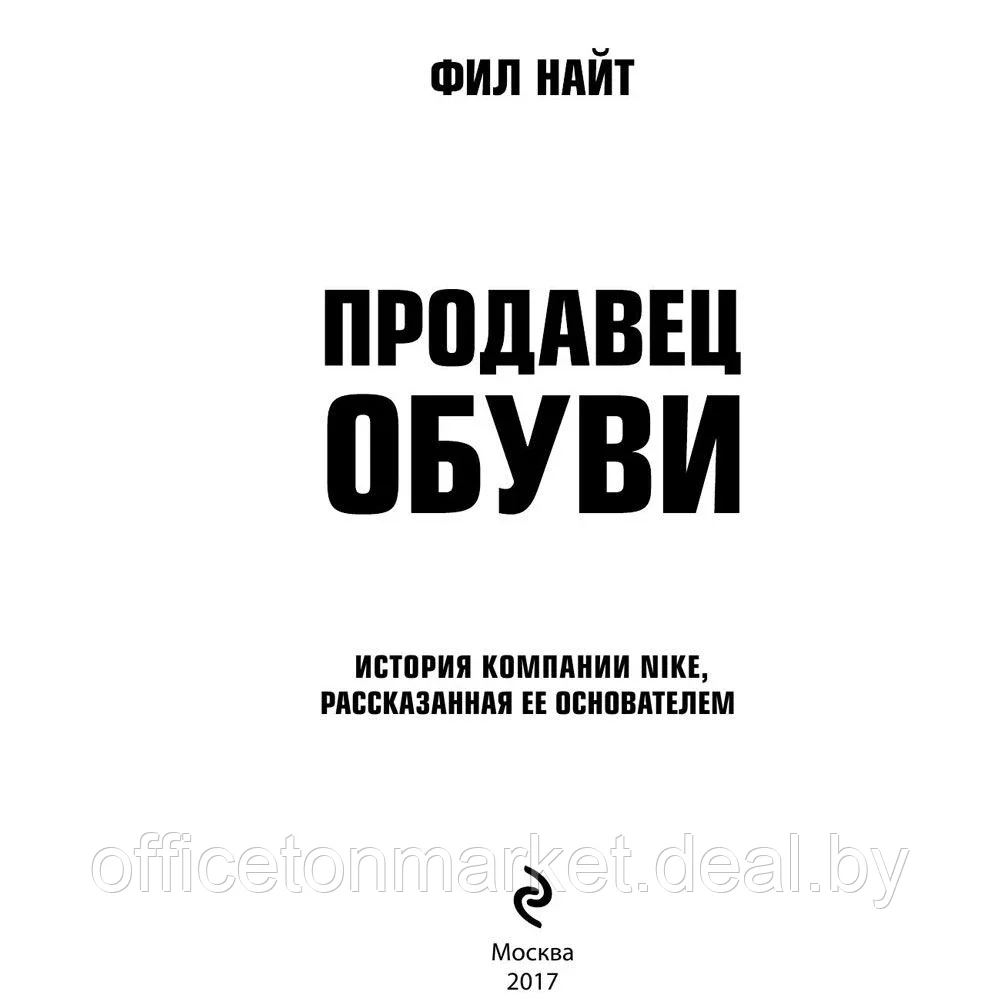 ФИЛ НАЙТ

ПРОДАВЕЦ ОБУВИ

ИСТОРИЯ КОМПАНИИ NIKE, РАССКАЗАННАЯ ЕЕ ОСНОВАТЕЛЕМ

officetonmarket.deal.by

Москва
2017